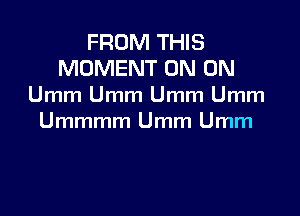 FROM THIS
MOMENT ON ON
Umm Umm Umm Umm
Ummmm Umm Umm